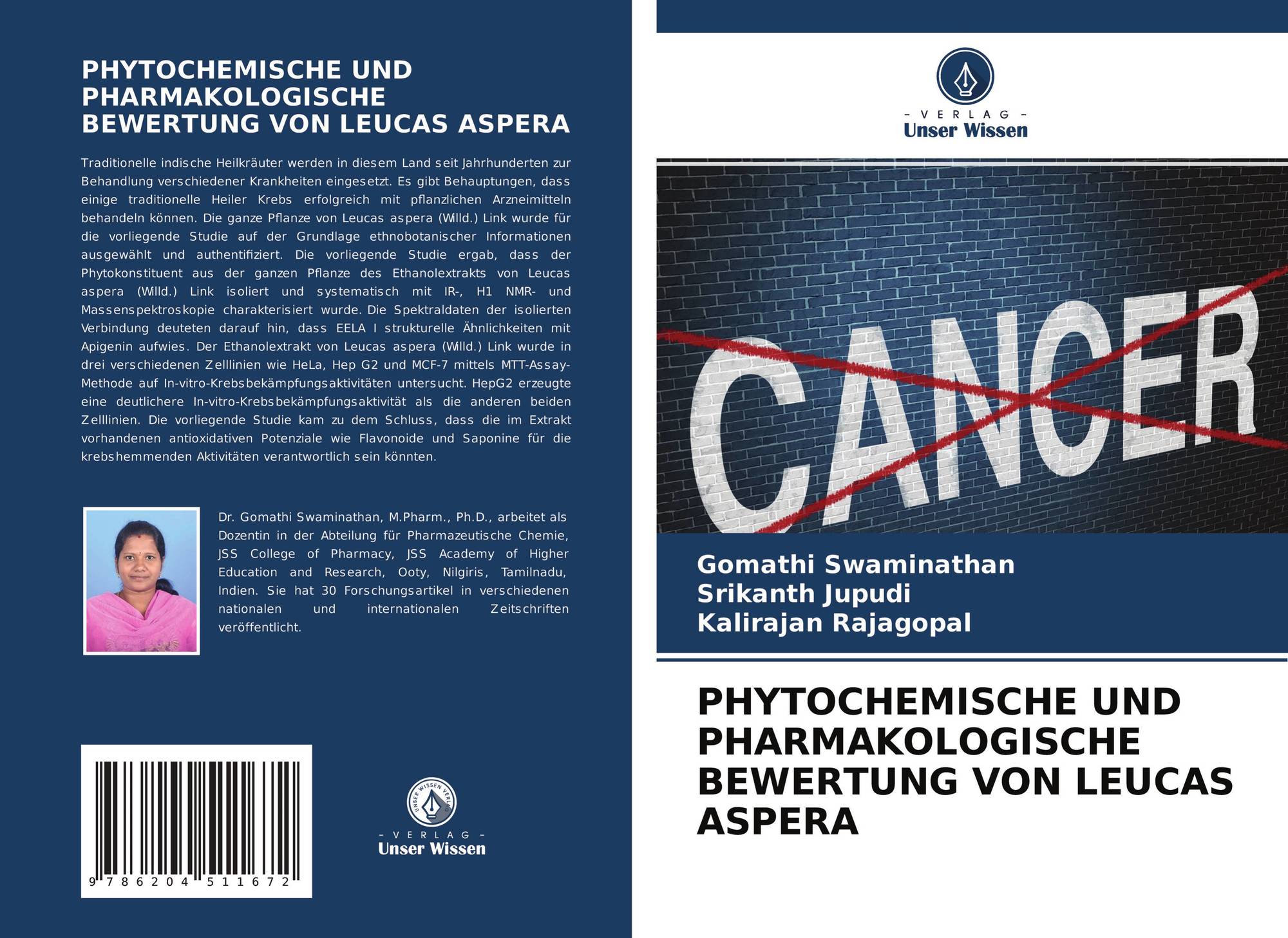 PHYTOCHEMISCHE UND PHARMAKOLOGISCHE BEWERTUNG VON LEUCAS ASPERA

Traditionelle indische Heilkräuter werden in diesem Land seit Jahrhunderten zur Behandlung verschiedener Krankheiten eingesetzt. Es gibt Behauptungen, dass einige traditionelle Heiler Krebs erfolgreich mit pflanzlichen Arzneimitteln behandeln können. Die ganze Pflanze von Leucas aspera (Willd.) Link wurde für die vorliegende Studie auf der Grundlage ethnobotanischer Informationen ausgewählt und authentifiziert. Die vorliegende Studie ergab, dass der Phytokonstituent aus der ganzen Pflanze des Ethanolextrakts von Leucas aspera (Willd.) Link isoliert und systematisch mit IR-, H1 NMR- und Massenspektroskopie charakterisiert wurde. Die Spektraldaten der isolierten Verbindung deuteten darauf hin, dass EELA I strukturelle Ähnlichkeiten mit Apigenin aufwies. Der Ethanolextrakt von Leucas aspera (Willd.) Link wurde in drei verschiedenen Zelllinien wie HeLa, Hep G2 und MCF-7 mittels MTT-Assay-Methode auf In-vitro-Krebsbekämpfungsaktivitäten untersucht. HepG2 erzeugte eine deutlichere In-vitro-Krebsbekämpfungsaktivität als die anderen beiden Zelllinien. Die vorliegende Studie kam zu dem Schluss, dass die im Extrakt vorhandenen antioxidativen Potenziale wie Flavonoide und Saponine für die krebshemmenden Aktivitäten verantwortlich sein könnten.

Dr. Gomathi Swaminathan, M.Pharm., Ph.D., arbeitet als Dozentin in der Abteilung für Pharmazeutische Chemie, JSS College of Pharmacy, JSS Academy of Higher Education and Research, Ooty, Nilgiris, Tamilnadu, Indien. Sie hat 30 Forschungsartikel in verschiedenen nationalen und internationalen Zeitschriften veröffentlicht.

9 786204 511672

UNSER WISSEN VERLAG
- VERLAG -
Unser Wissen

- VERLAG -
Unser Wissen

CANCER

Gomathi Swaminathan
Srikanth Jupudi
Kalirajan Rajagopal

PHYTOCHEMISCHE UND PHARMAKOLOGISCHE BEWERTUNG VON LEUCAS ASPERA